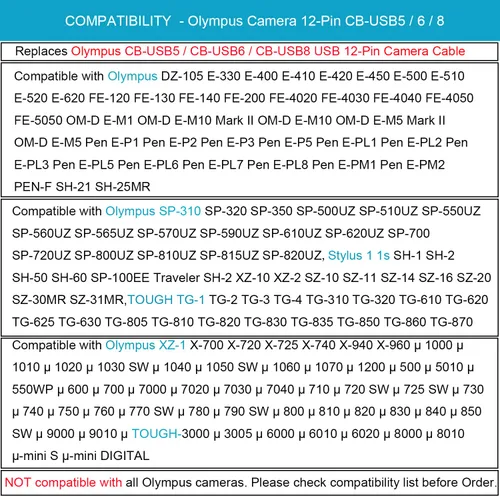 COMPATIBILITY  - Olympus Camera 12-Pin CB-USB5 / 6 / 8

Replaces Olympus CB-USB5 / CB-USB6 / CB-USB8 USB 12-Pin Camera Cable

Compatible with Olympus DZ-105 E-330 E-400 E-410 E-420 E-450 E-500 E-510 E-520 E-620 FE-120 FE-130 FE-140 FE-200 FE-4020 FE-4030 FE-4040 FE-4050 FE-5050 OM-D E-M1 OM-D E-M10 Mark II OM-D E-M10 OM-D E-M5 Mark II OM-D E-M5 Pen E-P1 Pen E-P2 Pen E-P3 Pen E-P5 Pen E-PL1 Pen E-PL2 Pen E-PL3 Pen E-PL5 Pen E-PL6 Pen E-PL7 Pen E-PL8 Pen E-PM1 Pen E-PM2 PEN-F SH-21 SH-25MR

Compatible with Olympus SP-310 SP-320 SP-350 SP-500UZ SP-510UZ SP-550UZ SP-560UZ SP-565UZ SP-570UZ SP-590UZ SP-610UZ SP-620UZ SP-700 SP-720UZ SP-800UZ SP-810UZ SP-815UZ SP-820UZ, Stylus 1 1s SH-1 SH-2 SH-50 SH-60 SP-100EE Traveler SH-2 XZ-10 XZ-2 SZ-10 SZ-11 SZ-14 SZ-16 SZ-20 SZ-30MR SZ-31MR,TOUGH TG-1 TG-2 TG-3 TG-4 TG-310 TG-320 TG-610 TG-620 TG-625 TG-630 TG-805 TG-810 TG-820 TG-830 TG-835 TG-850 TG-860 TG-870

Compatible with Olympus XZ-1 X-700 X-720 X-725 X-740 X-940 X-960 μ 1000 μ 1010 μ 1020 μ 1030 SW μ 1040 μ 1050 SW μ 1060 μ 1070 μ 1200 μ 500 μ 5010 μ 550WP μ 600 μ 700 μ 7000 μ 7020 μ 7030 μ 7040 μ 710 μ 720 SW μ 725 SW μ 730 μ 740 μ 750 μ 760 μ 770 SW μ 780 μ 790 SW μ 800 μ 810 μ 820 μ 830 μ 840 μ 850 SW μ 9000 μ 9010 μ TOUGH-3000 μ 3005 μ 6000 μ 6010 μ 6020 μ 8000 μ 8010 μ-mini S μ-mini DIGITAL

NOT compatible with all Olympus cameras. Please check compatibility list before Order.